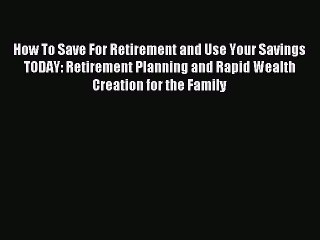 How To Save For Retirement and Use Your Savings TODAY: Retirement Planning and Rapid Wealth Creation for the Family